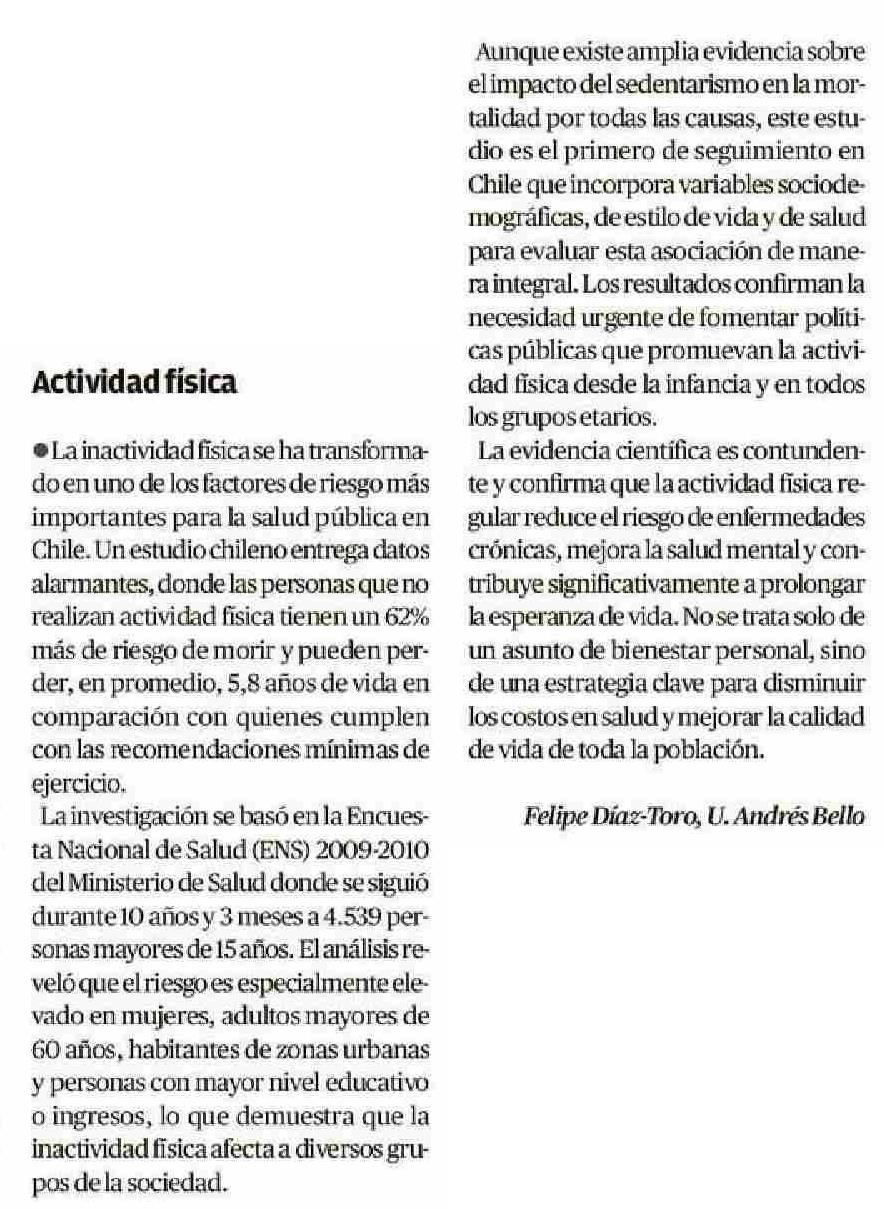 Actividad física

●La inactividad física se ha transformado en uno de los factores de riesgo más importantes para la salud pública en Chile. Un estudio chileno entrega datos alarmantes, donde las personas que no realizan actividad física tienen un 62% más de riesgo de morir y pueden perder, en promedio, 5,8 años de vida en comparación con quienes cumplen con las recomendaciones mínimas de ejercicio.

La investigación se basó en la Encuesta Nacional de Salud (ENS) 2009-2010 del Ministerio de Salud donde se siguió durante 10 años y 3 meses a 4.539 personas mayores de 15 años. El análisis reveló que el riesgo es especialmente elevado en mujeres, adultos mayores de 60 años, habitantes de zonas urbanas y personas con mayor nivel educativo o ingresos, lo que demuestra que la inactividad física afecta a diversos grupos de la sociedad.

Aunque existe amplia evidencia sobre el impacto del sedentarismo en la mortalidad por todas las causas, este estudio es el primero de seguimiento en Chile que incorpora variables sociodemográficas, de estilo de vida y de salud para evaluar esta asociación de manera integral. Los resultados confirman la necesidad urgente de fomentar políticas públicas que promuevan la actividad física desde la infancia y en todos los grupos etarios.

La evidencia científica es contundente y confirma que la actividad física regular reduce el riesgo de enfermedades crónicas, mejora la salud mental y contribuye significativamente a prolongar la esperanza de vida. No se trata solo de un asunto de bienestar personal, sino de una estrategia clave para disminuir los costos en salud y mejorar la calidad de vida de toda la población.

Felipe Díaz-Toro, U. Andrés Bello